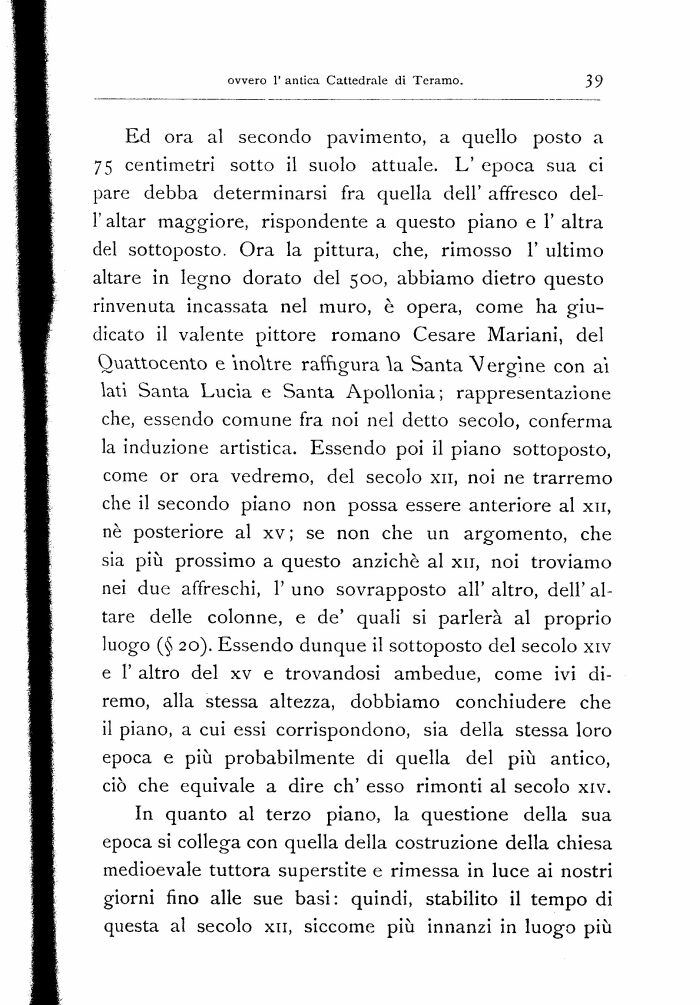 ovvero l' antica Cattedrale di Teramo. 39

Ed ora al secondo pavimento, a quello posto a 75 centimetri sotto il suolo attuale. L' epoca sua ci pare debba determinarsi fra quella dell' affresco dell' altar maggiore, rispondente a questo piano e l' altra del sottoposto. Ora la pittura, che, rimosso l' ultimo altare in legno dorato del 500, abbiamo dietro questo rinvenuta incassata nel muro, è opera, come ha giudicato il valente pittore romano Cesare Mariani, del Quattocento e inoltre raffigura la Santa Vergine con ai lati Santa Lucia e Santa Apollonia; rappresentazione che, essendo comune fra noi nel detto secolo, conferma la induzione artistica. Essendo poi il piano sottoposto, come or ora vedremo, del secolo XII, noi ne trarremo che il secondo piano non possa essere anteriore al XII, nè posteriore al XV; se non che un argomento, che sia più prossimo a questo anzichè al XII, noi troviamo nei due affreschi, l' uno sovrapposto all' altro, dell' altare delle colonne, e de' quali si parlerà al proprio luogo (§ 20). Essendo dunque il sottoposto del secolo XIV e l' altro del XV e trovandosi ambedue, come ivi diremo, alla stessa altezza, dobbiamo conchiudere che il piano, a cui essi corrispondono, sia della stessa loro epoca e più probabilmente di quella del più antico, ciò che equivale a dire ch' esso rimonti al secolo XIV.

In quanto al terzo piano, la questione della sua epoca si collega con quella della costruzione della chiesa medioevale tuttora superstite e rimessa in luce ai nostri giorni fino alle sue basi: quindi, stabilito il tempo di questa al secolo XII, siccome più innanzi in luogo più